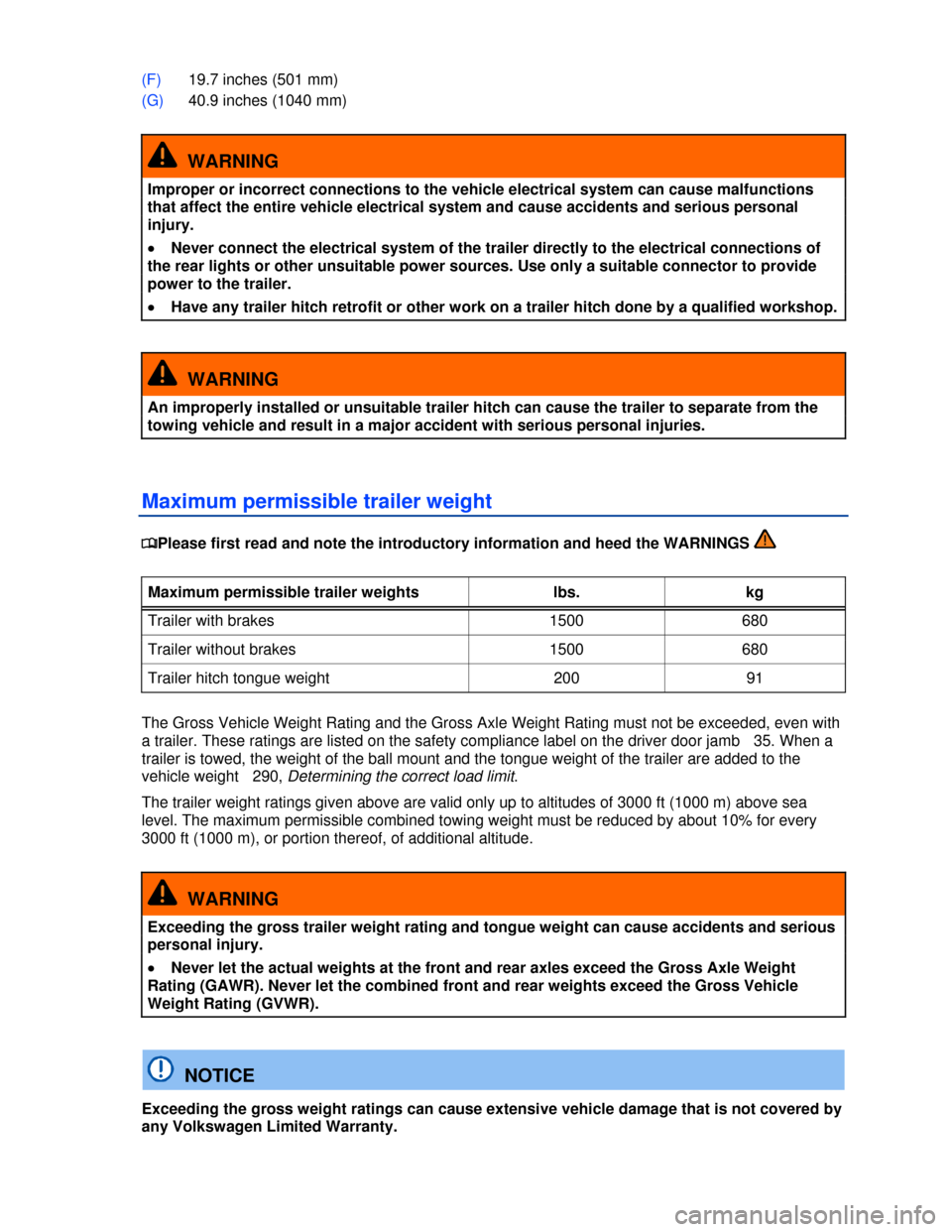 (F) 19.7 inches (501 mm)
(G) 40.9 inches (1040 mm)

WARNING

Improper or incorrect connections to the vehicle electrical system can cause malfunctions that affect the entire vehicle electrical system and cause accidents and serious personal injury.

• Never connect the electrical system of the trailer directly to the electrical connections of the rear lights or other unsuitable power sources. Use only a suitable connector to provide power to the trailer.

• Have any trailer hitch retrofit or other work on a trailer hitch done by a qualified workshop.

WARNING

An improperly installed or unsuitable trailer hitch can cause the trailer to separate from the towing vehicle and result in a major accident with serious personal injuries.

Maximum permissible trailer weight

Please first read and note the introductory information and heed the WARNINGS

| Maximum permissible trailer weights | lbs. | kg |
|---|---|---|
| Trailer with brakes | 1500 | 680 |
| Trailer without brakes | 1500 | 680 |
| Trailer hitch tongue weight | 200 | 91 |

The Gross Vehicle Weight Rating and the Gross Axle Weight Rating must not be exceeded, even with a trailer. These ratings are listed on the safety compliance label on the driver door jamb 35. When a trailer is towed, the weight of the ball mount and the tongue weight of the trailer are added to the vehicle weight 290, Determining the correct load limit.

The trailer weight ratings given above are valid only up to altitudes of 3000 ft (1000 m) above sea level. The maximum permissible combined towing weight must be reduced by about 10% for every 3000 ft (1000 m), or portion thereof, of additional altitude.

WARNING

Exceeding the gross trailer weight rating and tongue weight can cause accidents and serious personal injury.

• Never let the actual weights at the front and rear axles exceed the Gross Axle Weight Rating (GAWR). Never let the combined front and rear weights exceed the Gross Vehicle Weight Rating (GVWR).

NOTICE

Exceeding the gross weight ratings can cause extensive vehicle damage that is not covered by any Volkswagen Limited Warranty.

carmanualsonline.info